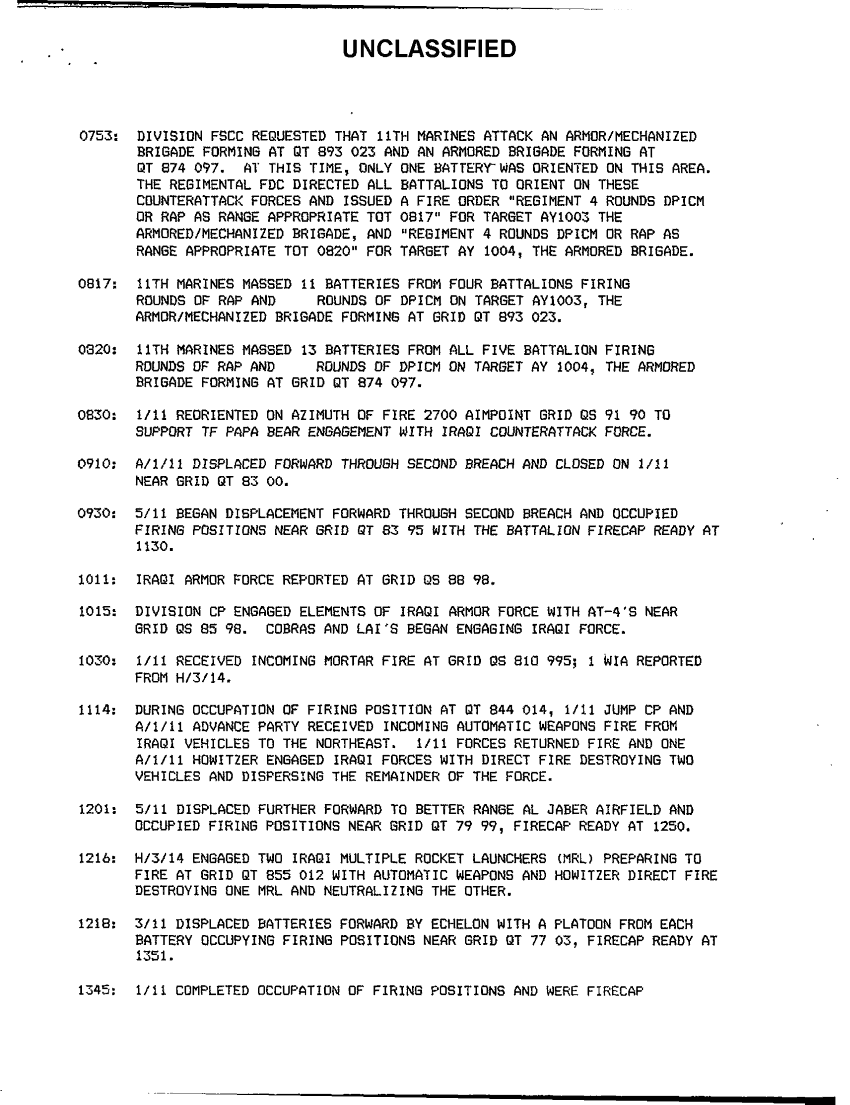 UNCLASSIFIED

0753: DIVISION FSCC REQUESTED THAT 11TH MARINES ATTACK AN ARMOR/MECHANIZED BRIGADE FORMING AT QT 893 023 AND AN ARMORED BRIGADE FORMING AT QT 874 097. AT THIS TIME, ONLY ONE BATTERY WAS ORIENTED ON THIS AREA. THE REGIMENTAL FDC DIRECTED ALL BATTALIONS TO ORIENT ON THESE COUNTERATTACK FORCES AND ISSUED A FIRE ORDER "REGIMENT 4 ROUNDS DPICM OR RAP AS RANGE APPROPRIATE TOT 0817" FOR TARGET AY1003 THE ARMORED/MECHANIZED BRIGADE, AND "REGIMENT 4 ROUNDS DPICM OR RAP AS RANGE APPROPRIATE TOT 0820" FOR TARGET AY 1004, THE ARMORED BRIGADE.

0817: 11TH MARINES MASSED 11 BATTERIES FROM FOUR BATTALIONS FIRING ROUNDS OF RAP AND ROUNDS OF DPICM ON TARGET AY1003, THE ARMOR/MECHANIZED BRIGADE FORMING AT GRID QT 893 023.

0820: 11TH MARINES MASSED 13 BATTERIES FROM ALL FIVE BATTALION FIRING ROUNDS OF RAP AND ROUNDS OF DPICM ON TARGET AY 1004, THE ARMORED BRIGADE FORMING AT GRID QT 874 097.

0830: 1/11 REORIENTED ON AZIMUTH OF FIRE 2700 AIMPOINT GRID QS 91 90 TO SUPPORT TF PAPA BEAR ENGAGEMENT WITH IRAQI COUNTERATTACK FORCE.

0910: A/1/11 DISPLACED FORWARD THROUGH SECOND BREACH AND CLOSED ON 1/11 NEAR GRID QT 83 00.

0930: 5/11 BEGAN DISPLACEMENT FORWARD THROUGH SECOND BREACH AND OCCUPIED FIRING POSITIONS NEAR GRID QT 83 95 WITH THE BATTALION FIRECAP READY AT 1130.

1011: IRAQI ARMOR FORCE REPORTED AT GRID QS 88 98.

1015: DIVISION CP ENGAGED ELEMENTS OF IRAQI ARMOR FORCE WITH AT-4'S NEAR GRID QS 85 98. COBRAS AND LAI'S BEGAN ENGAGING IRAQI FORCE.

1030: 1/11 RECEIVED INCOMING MORTAR FIRE AT GRID QS 810 995; 1 WIA REPORTED FROM H/3/14.

1114: DURING OCCUPATION OF FIRING POSITION AT QT 844 014, 1/11 JUMP CP AND A/1/11 ADVANCE PARTY RECEIVED INCOMING AUTOMATIC WEAPONS FIRE FROM IRAQI VEHICLES TO THE NORTHEAST. 1/11 FORCES RETURNED FIRE AND ONE A/1/11 HOWITZER ENGAGED IRAQI FORCES WITH DIRECT FIRE DESTROYING TWO VEHICLES AND DISPERSING THE REMAINDER OF THE FORCE.

1201: 5/11 DISPLACED FURTHER FORWARD TO BETTER RANGE AL JABER AIRFIELD AND OCCUPIED FIRING POSITIONS NEAR GRID QT 79 99, FIRECAP READY AT 1250.

1216: H/3/14 ENGAGED TWO IRAQI MULTIPLE ROCKET LAUNCHERS (MRL) PREPARING TO FIRE AT GRID QT 855 012 WITH AUTOMATIC WEAPONS AND HOWITZER DIRECT FIRE DESTROYING ONE MRL AND NEUTRALIZING THE OTHER.

1218: 3/11 DISPLACED BATTERIES FORWARD BY ECHELON WITH A PLATOON FROM EACH BATTERY OCCUPYING FIRING POSITIONS NEAR GRID QT 77 03, FIRECAP READY AT 1351.

1345: 1/11 COMPLETED OCCUPATION OF FIRING POSITIONS AND WERE FIRECAP